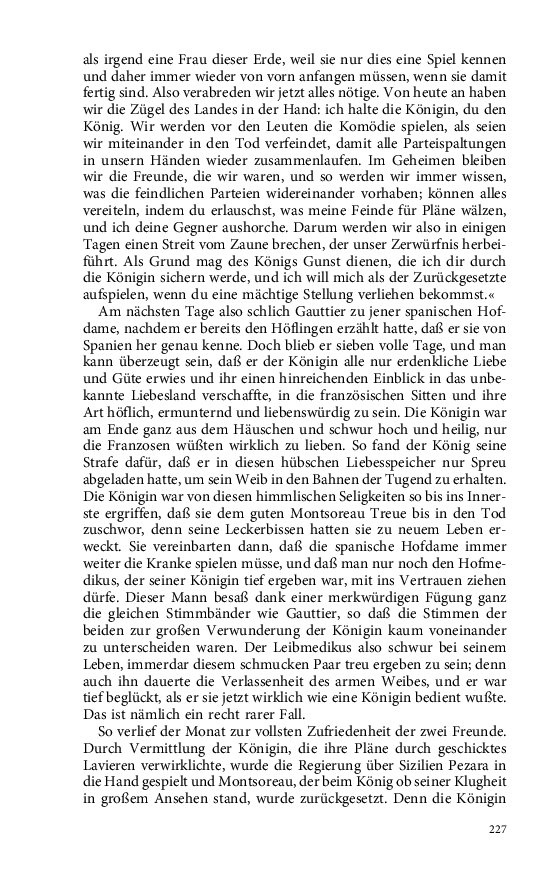 als irgend eine Frau dieser Erde, weil sie nur dies eine Spiel kennen und daher immer wieder von vorn anfangen müssen, wenn sie damit fertig sind. Also verabreden wir jetzt alles nötige. Von heute an haben wir die Zügel des Landes in der Hand: ich halte die Königin, du den König. Wir werden vor den Leuten die Komödie spielen, als seien wir miteinander in den Tod verfeindet, damit alle Parteispaltungen in unsern Händen wieder zusammenlaufen. Im Geheimen bleiben wir die Freunde, die wir waren, und so werden wir immer wissen, was die feindlichen Parteien widereinander vorhaben; können alles vereiteln, indem du erlauschst, was meine Feinde für Pläne wälzen, und ich deine Gegner aushorche. Darum werden wir also in einigen Tagen einen Streit vom Zaune brechen, der unser Zerwürfnis herbeiführt. Als Grund mag des Königs Gunst dienen, die ich dir durch die Königin sichern werde, und ich will mich als der Zurückgesetzte aufspielen, wenn du eine mächtige Stellung verliehen bekommst.«

Am nächsten Tage also schlich Gauttier zu jener spanischen Hofdame, nachdem er bereits den Höflingen erzählt hatte, daß er sie von Spanien her genau kenne. Doch blieb er sieben volle Tage, und man kann überzeugt sein, daß er der Königin alle nur erdenkliche Liebe und Güte erwies und ihr einen hinreichenden Einblick in das unbekannte Liebesland verschaffte, in die französischen Sitten und ihre Art höflich, ermunternd und liebenswürdig zu sein. Die Königin war am Ende ganz aus dem Häuschen und schwur hoch und heilig, nur die Franzosen wüßten wirklich zu lieben. So fand der König seine Strafe dafür, daß er in diesen hübschen Liebesspeicher nur Spreu abgeladen hatte, um sein Weib in den Bahnen der Tugend zu erhalten. Die Königin war von diesen himmlischen Seligkeiten so bis ins Innerste ergriffen, daß sie dem guten Montsoreau Treue bis in den Tod zuschwor, denn seine Leckerbissen hatten sie zu neuem Leben erweckt. Sie vereinbarten dann, daß die spanische Hofdame immer weiter die Kranke spielen müsse, und daß man nur noch den Hofmedikus, der seiner Königin tief ergeben war, mit ins Vertrauen ziehen dürfe. Dieser Mann besaß dank einer merkwürdigen Fügung ganz die gleichen Stimmbänder wie Gauttier, so daß die Stimmen der beiden zur großen Verwunderung der Königin kaum voneinander zu unterscheiden waren. Der Leibmedikus also schwur bei seinem Leben, immerdar diesem schmucken Paar treu ergeben zu sein; denn auch ihn dauerte die Verlassenheit des armen Weibes, und er war tief beglückt, als er sie jetzt wirklich wie eine Königin bedient wußte. Das ist nämlich ein recht rarer Fall.

So verlief der Monat zur vollsten Zufriedenheit der zwei Freunde. Durch Vermittlung der Königin, die ihre Pläne durch geschicktes Lavieren verwirklichte, wurde die Regierung über Sizilien Pezara in die Hand gespielt und Montsoreau, der beim König ob seiner Klugheit in großem Ansehen stand, wurde zurückgesetzt. Denn die Königin

227